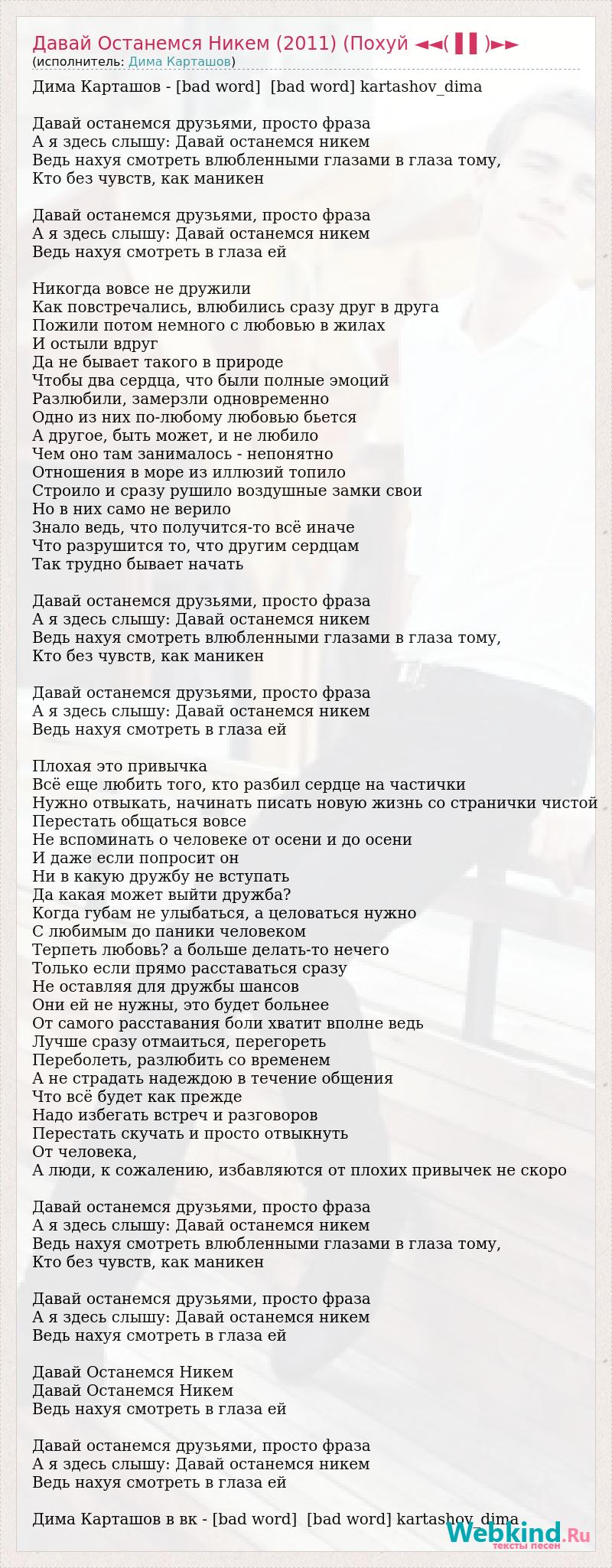 Давай Останемся Никем (2011) (Похуй ◄◄( ▌▌ )►►
(исполнитель: Дима Карташов)

Дима Карташов - [bad word] [bad word] kartashov_dima

Давай останемся друзьями, просто фраза
А я здесь слышу: Давай останемся никем
Ведь нахуя смотреть влюбленными глазами в глаза тому,
Кто без чувств, как маникен

Давай останемся друзьями, просто фраза
А я здесь слышу: Давай останемся никем
Ведь нахуя смотреть в глаза ей

Никогда вовсе не дружили
Как повстречались, влюбились сразу друг в друга
Пожили потом немного с любовью в жилах
И остыли вдруг
Да не бывает такого в природе
Чтобы два сердца, что были полные эмоций
Разлюбили, замерзли одновременно
Одно из них по-любому любовью бьется
А другое, быть может, и не любило
Чем оно там занималось - непонятно
Отношения в море из иллюзий топило
Строило и сразу рушило воздушные замки свои
Но в них само не верило
Знало ведь, что получится-то всё иначе
Что разрушится то, что другим сердцам
Так трудно бывает начать

Давай останемся друзьями, просто фраза
А я здесь слышу: Давай останемся никем
Ведь нахуя смотреть влюбленными глазами в глаза тому,
Кто без чувств, как маникен

Давай останемся друзьями, просто фраза
А я здесь слышу: Давай останемся никем
Ведь нахуя смотреть в глаза ей

Плохая это привычка
Всё еще любить того, кто разбил сердце на частички
Нужно отвыкать, начинать писать новую жизнь со странички чистой
Перестать общаться вовсе
Не вспоминать о человеке от осени и до осени
И даже если попросит он
Ни в какую дружбу не вступать
Да какая может выйти дружба?
Когда губам не улыбаться, а целоваться нужно
С любимым до паники человеком
Терпеть любовь? а больше делать-то нечего
Только если прямо расставаться сразу
Не оставляя для дружбы шансов
Они ей не нужны, это будет больнее
От самого расставания боли хватит вполне ведь
Лучше сразу отмаиться, перегореть
Переболеть, разлюбить со временем
А не страдать надеждою в течение общения
Что всё будет как прежде
Надо избегать встреч и разговоров
Перестать скучать и просто отвыкнуть
От человека,
А люди, к сожалению, избавляются от плохих привычек не скоро

Давай останемся друзьями, просто фраза
А я здесь слышу: Давай останемся никем
Ведь нахуя смотреть влюбленными глазами в глаза тому,
Кто без чувств, как маникен

Давай останемся друзьями, просто фраза
А я здесь слышу: Давай останемся никем
Ведь нахуя смотреть в глаза ей

Давай Останемся Никем
Давай Останемся Никем
Ведь нахуя смотреть в глаза ей

Давай останемся друзьями, просто фраза
А я здесь слышу: Давай останемся никем
Ведь нахуя смотреть в глаза ей

Дима Карташов в вк - [bad word] [bad word] kartashov_dima

Webkind.Ru
тексты песен